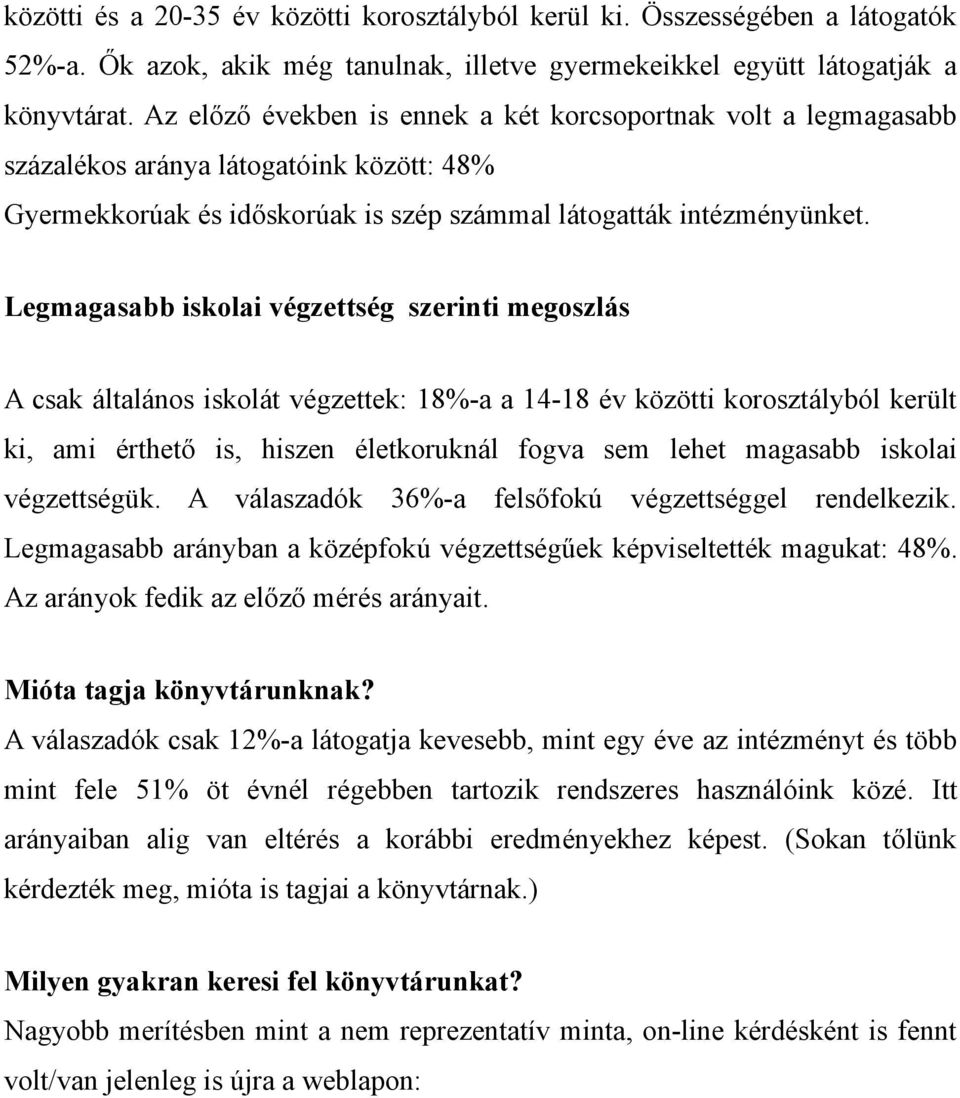 közötti és a 20-35 év közötti korosztályból kerül ki. Összességében a látogatók 52%-a. Ők azok, akik még tanulnak, illetve gyermekeikkel együtt látogatják a könyvtárat. Az előző években is ennek a két korcsoportnak volt a legmagasabb százalékos aránya látogatóink között: 48%
Gyermekkorúak és időskorúak is szép számmal látogatták intézményünket.

Legmagasabb iskolai végzettség szerinti megoszlás

A csak általános iskolát végzettek: 18%-a a 14-18 év közötti korosztályból került ki, ami érthető is, hiszen életkoruknál fogva sem lehet magasabb iskolai végzettségük. A válaszadók 36%-a felsőfokú végzettséggel rendelkezik. Legmagasabb arányban a középfokú végzettségűek képviseltették magukat: 48%. Az arányok fedik az előző mérés arányait.

Mióta tagja könyvtárunknak?
A válaszadók csak 12%-a látogatja kevesebb, mint egy éve az intézményt és több mint fele 51% öt évnél régebben tartozik rendszeres használóink közé. Itt arányaiban alig van eltérés a korábbi eredményekhez képest. (Sokan tőlünk kérdezték meg, mióta is tagjai a könyvtárnak.)

Milyen gyakran keresi fel könyvtárunkat?
Nagyobb merítésben mint a nem reprezentatív minta, on-line kérdésként is fennt volt/van jelenleg is újra a weblapon: